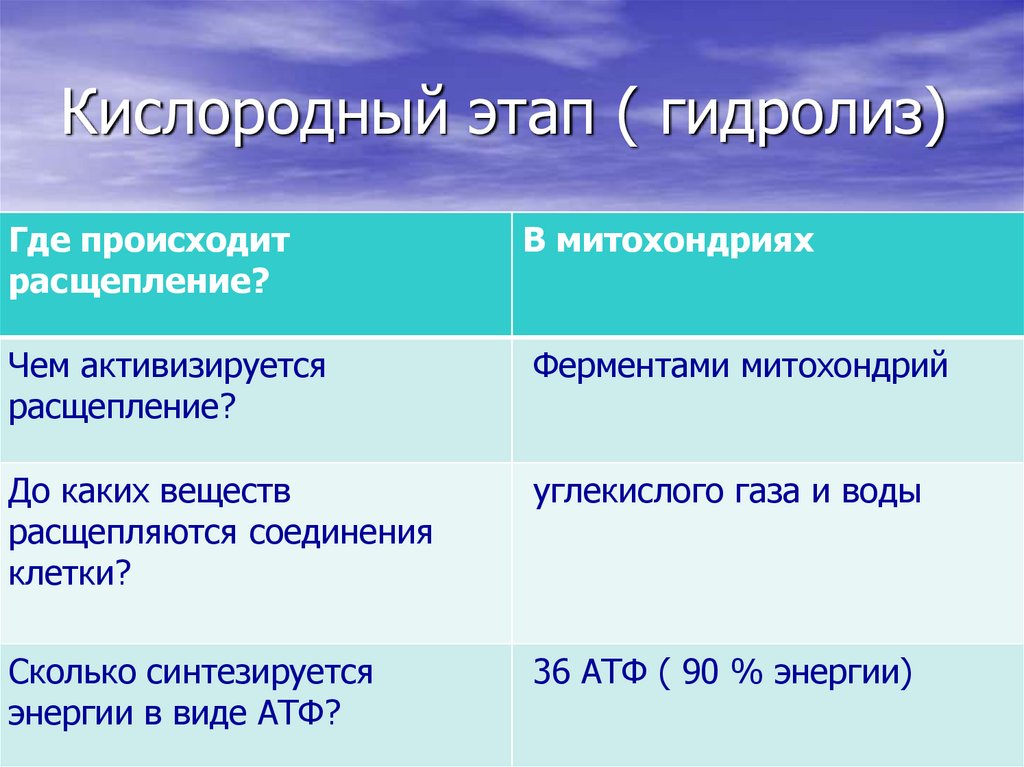 Кислородный этап ( гидролиз)

| Где происходит расщепление? | В митохондриях |
|---|---|
| Чем активизируется расщепление? | Ферментами митохондрий |
| До каких веществ расщепляются соединения клетки? | углекислого газа и воды |
| Сколько синтезируется энергии в виде АТФ? | 36 АТФ ( 90 % энергии) |